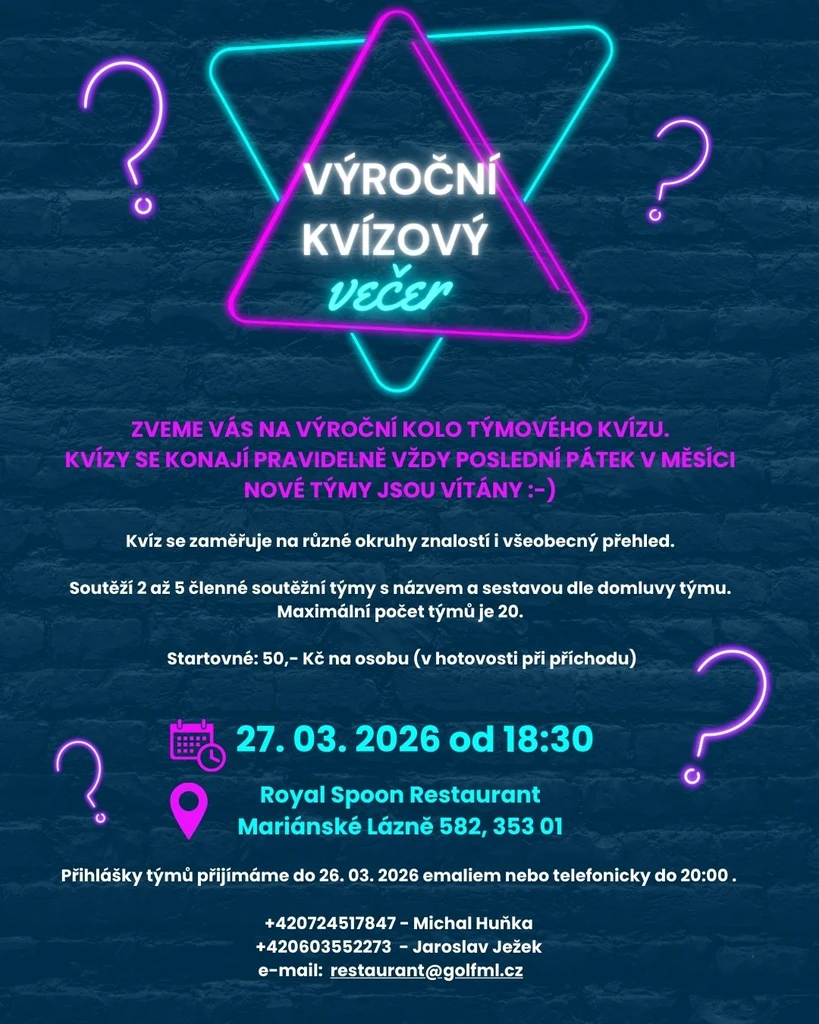 VÝROČNÍ
KVÍZOVÝ
večer

ZVEME VÁS NA VÝROČNÍ KOLO TÝMOVÉHO KVÍZU.
KVÍZY SE KONAJÍ PRAVIDELNĚ VŽDY POSLEDNÍ PÁTEK V MĚSÍCI
NOVÉ TÝMY JSOU VÍTÁNY :-)

Kvíz se zaměřuje na různé okruhy znalostí i všeobecný přehled.

Soutěží 2 až 5 členné soutěžní týmy s názvem a sestavou dle domluvy týmu. Maximální počet týmů je 20.

Startovné: 50,- Kč na osobu (v hotovosti při příchodu)

27. 03. 2026 od 18:30

Royal Spoon Restaurant
Mariánské Lázně 582, 353 01

Přihlášky týmů přijímáme do 26. 03. 2026 emaliem nebo telefonicky do 20:00 .

+420724517847 - Michal Huňka
+420603552273 - Jaroslav Ježek
e-mail: restaurant@golfml.cz